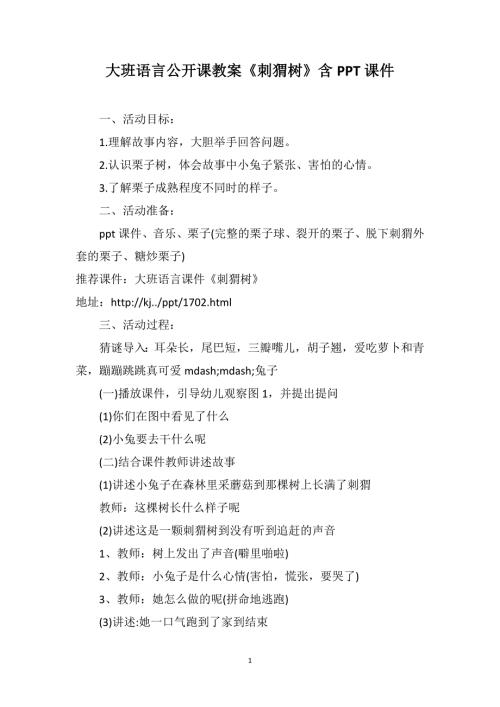 大班语言公开课教案《刺猬树》含 PPT 课件

一、活动目标：

1.理解故事内容，大胆举手回答问题。

2.认识栗子树，体会故事中小兔子紧张、害怕的心情。

3.了解栗子成熟程度不同时的样子。

二、活动准备：

ppt 课件、音乐、栗子(完整的栗子球、裂开的栗子、脱下刺猬外套的栗子、糖炒栗子)

推荐课件：大班语言课件《刺猬树》

地址：http://kj../ppt/1702.html

三、活动过程：

猜谜导入：耳朵长，尾巴短，三瓣嘴儿，胡子翘，爱吃萝卜和青菜，蹦蹦跳跳真可爱 mdash;mdash;兔子

(一)播放课件，引导幼儿观察图 1，并提出提问

(1)你们在图中看见了什么

(2)小兔要去干什么呢

(二)结合课件教师讲述故事

(1)讲述小兔子在森林里采蘑菇到那棵树上长满了刺猬

教师：这棵树长什么样子呢

(2)讲述这是一颗刺猬树到没有听到追赶的声音

1、教师：树上发出了声音(噼里啪啦)

2、教师：小兔子是什么心情(害怕，慌张，要哭了)

3、教师：她怎么做的呢(拼命地逃跑)

(3)讲述:她一口气跑到了家到结束

1